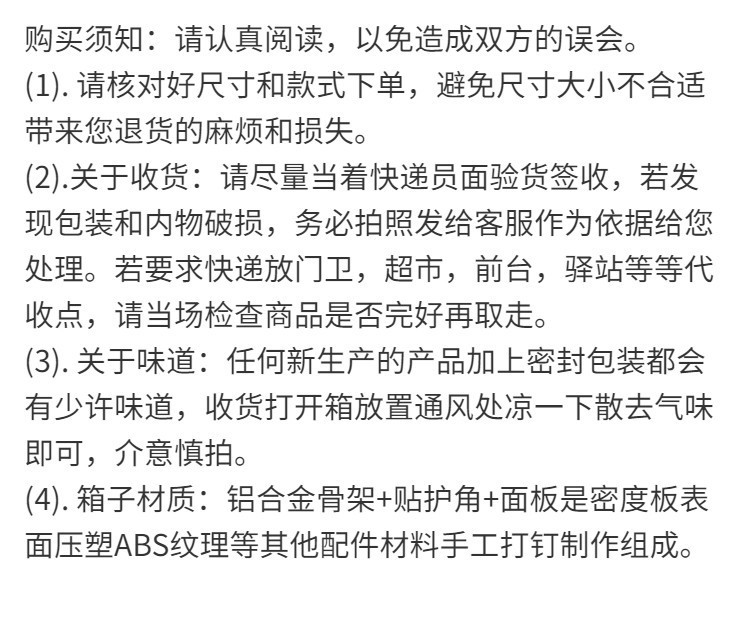 购买须知：请认真阅读，以免造成双方的误会。

(1).请核对好尺寸和款式下单，避免尺寸大小不合适带来您退货的麻烦和损失。

(2).关于收货：请尽量当着快递员面验货签收，若发现包装和内物破损，务必拍照发给客服作为依据给您处理。若要求快递放门卫，超市，前台，驿站等等代收点，请当场检查商品是否完好再取走。

(3).关于味道：任何新生产的产品加上密封包装都会有少许味道，收货打开箱放置通风处凉一下散去气味即可，介意慎拍。

(4).箱子材质：铝合金骨架+贴护角+面板是密度板表面压塑ABS纹理等其他配件材料手工打钉制作组成。